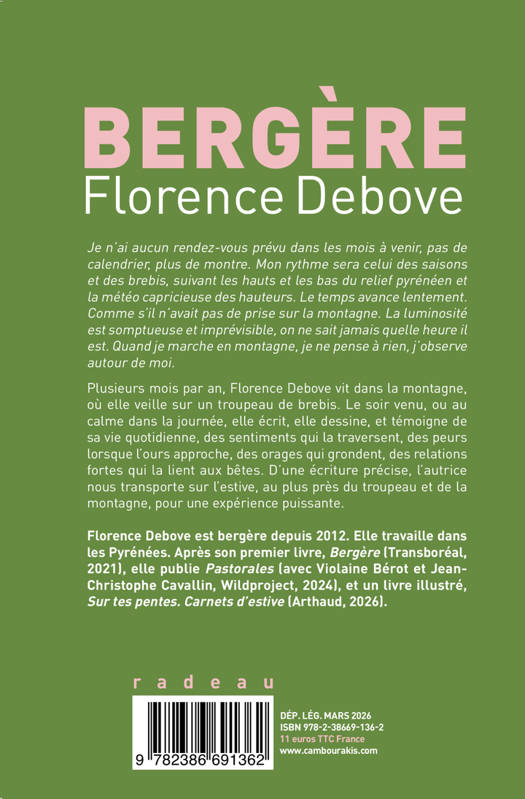 BERGÈRE
Florence Debove

Je n'ai aucun rendez-vous prévu dans les mois à venir, pas de calendrier, plus de montre. Mon rythme sera celui des saisons et des brebis, suivant les hauts et les bas du relief pyrénéen et la météo capricieuse des hauteurs. Le temps avance lentement. Comme s'il n'avait pas de prise sur la montagne. La luminosité est somptueuse et imprévisible, on ne sait jamais quelle heure il est. Quand je marche en montagne, je ne pense à rien, j'observe autour de moi.

Plusieurs mois par an, Florence Debove vit dans la montagne, où elle veille sur un troupeau de brebis. Le soir venu, ou au calme dans la journée, elle écrit, elle dessine, et témoigne de sa vie quotidienne, des sentiments qui la traversent, des peurs lorsque l'ours approche, des orages qui grondent, des relations fortes qui la lient aux bêtes. D'une écriture précise, l'autrice nous transporte sur l'estive, au plus près du troupeau et de la montagne, pour une expérience puissante.

Florence Debove est bergère depuis 2012. Elle travaille dans les Pyrénées. Après son premier livre, Bergère (Transboréal, 2021), elle publie Pastorales (avec Violaine Bérot et Jean-Christophe Cavallin, Wildproject, 2024), et un livre illustré, Sur tes pentes. Carnets d'estive (Arthaud, 2026).

radeau

9 782386 691362

DÉP. LÉG. MARS 2026
ISBN 978-2-38669-136-2
11 euros TTC France
www.cambourakis.com